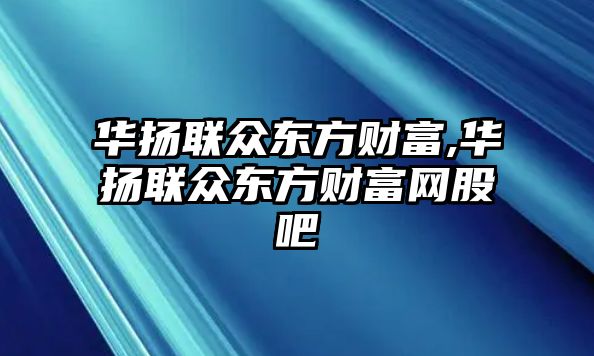 华扬联众东方财富,华扬联众东方财富网股吧